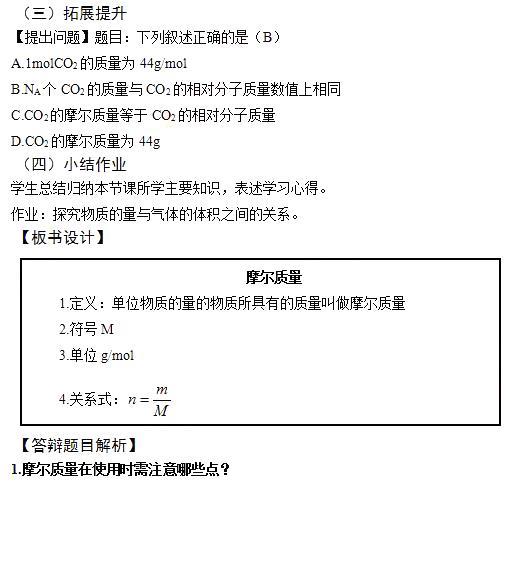 （三）拓展提升

【提出问题】题目：下列叙述正确的是（B）

A.1mol$CO_2$的质量为44g/mol

B.$N_A$个$CO_2$的质量与$CO_2$的相对分子质量数值上相同

C.$CO_2$的摩尔质量等于$CO_2$的相对分子质量

D.$CO_2$的摩尔质量为44g

（四）小结作业

学生总结归纳本节课所学主要知识，表述学习心得。

作业：探究物质的量与气体的体积之间的关系。

【板书设计】

摩尔质量

1.定义：单位物质的量的物质所具有的质量叫做摩尔质量

2.符号M

3.单位g/mol

4.关系式：$n=\frac{m}{M}$

【答辩题目解析】

1.摩尔质量在使用时需注意哪些点？